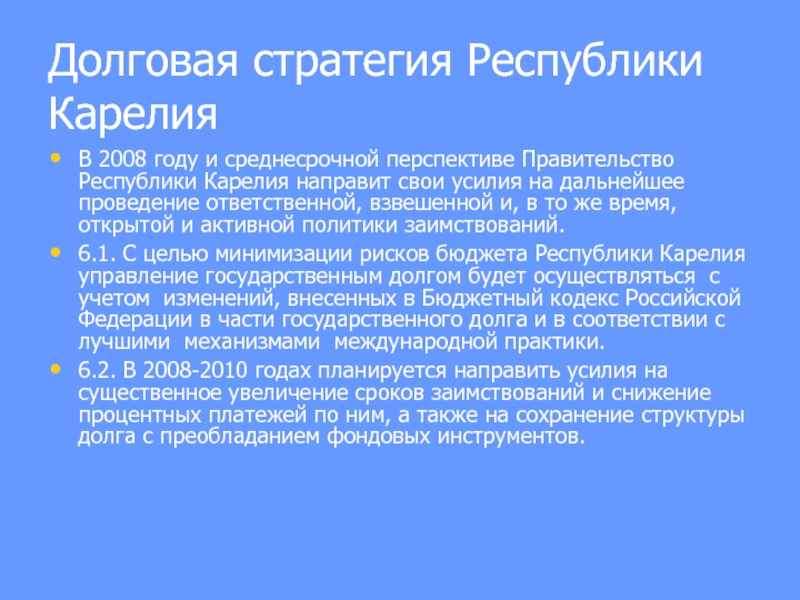 Долговая стратегия Республики Карелия

• В 2008 году и среднесрочной перспективе Правительство Республики Карелия направит свои усилия на дальнейшее проведение ответственной, взвешенной и, в то же время, открытой и активной политики заимствований.

• 6.1. С целью минимизации рисков бюджета Республики Карелия управление государственным долгом будет осуществляться с учетом изменений, внесенных в Бюджетный кодекс Российской Федерации в части государственного долга и в соответствии с лучшими механизмами международной практики.

• 6.2. В 2008-2010 годах планируется направить усилия на существенное увеличение сроков заимствований и снижение процентных платежей по ним, а также на сохранение структуры долга с преобладанием фондовых инструментов.